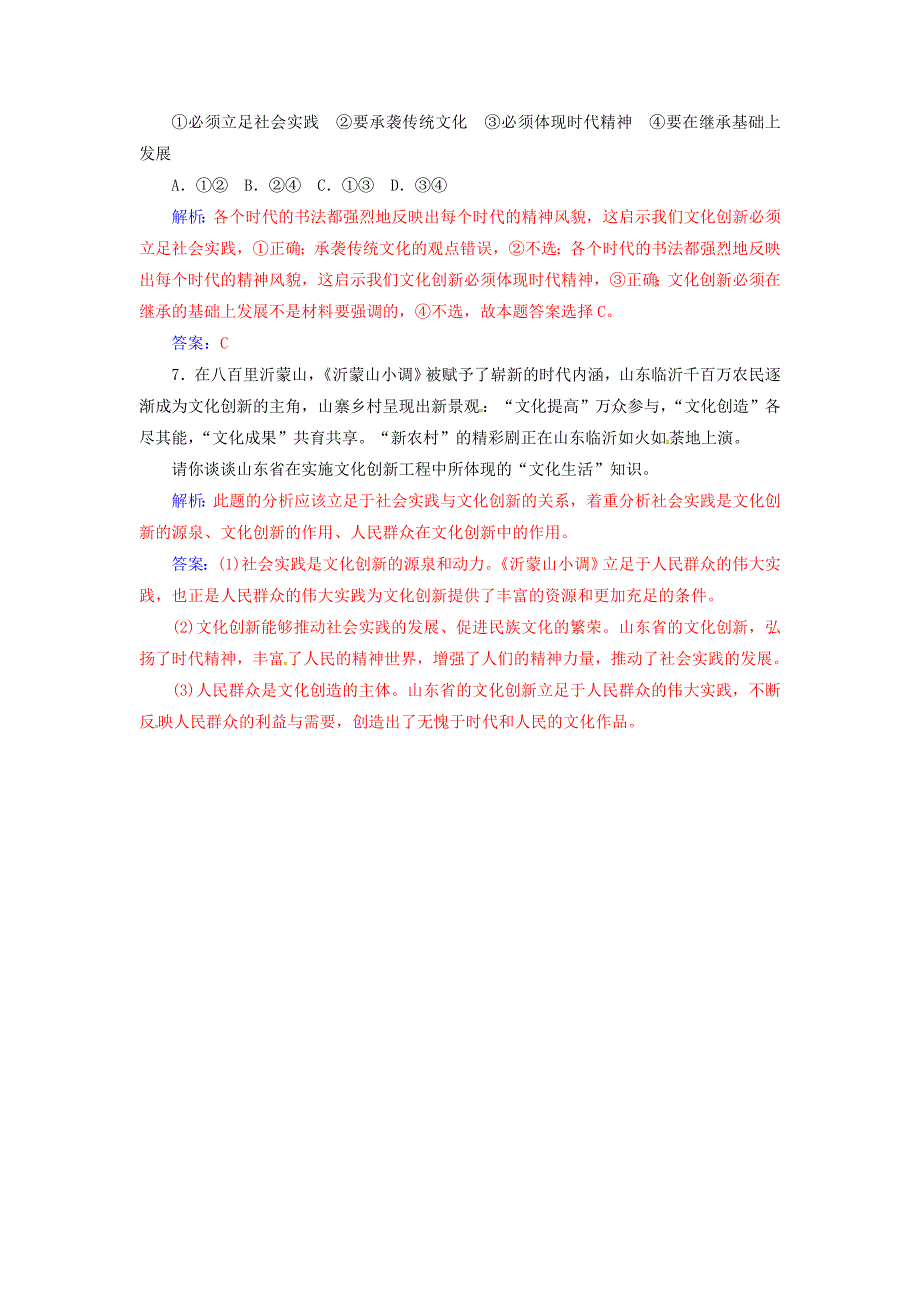 ①必须立足社会实践　②要承袭传统文化　③必须体现时代精神　④要在继承基础上发展

A．①②　B．②④　C．①③　D．③④

解析：各个时代的书法都强烈地反映出每个时代的精神风貌，这启示我们文化创新必须立足社会实践，①正确；承袭传统文化的观点错误，②不选；各个时代的书法都强烈地反映出每个时代的精神风貌，这启示我们文化创新必须体现时代精神，③正确；文化创新必须在继承的基础上发展不是材料要强调的，④不选，故本题答案选择C。

答案：C

7．在八百里沂蒙山，《沂蒙山小调》被赋予了崭新的时代内涵，山东临沂千百万农民逐渐成为文化创新的主角，山寨乡村呈现出新景观：“文化提高”万众参与，“文化创造”各尽其能，“文化成果”共育共享。“新农村”的精彩剧正在山东临沂如火如荼地上演。

请你谈谈山东省在实施文化创新工程中所体现的“文化生活”知识。

解析：此题的分析应该立足于社会实践与文化创新的关系，着重分析社会实践是文化创新的源泉、文化创新的作用、人民群众在文化创新中的作用。

答案：(1)社会实践是文化创新的源泉和动力。《沂蒙山小调》立足于人民群众的伟大实践，也正是人民群众的伟大实践为文化创新提供了丰富的资源和更加充足的条件。

(2)文化创新能够推动社会实践的发展、促进民族文化的繁荣。山东省的文化创新，弘扬了时代精神，丰富了人民的精神世界，增强了人们的精神力量，推动了社会实践的发展。

(3)人民群众是文化创造的主体。山东省的文化创新立足于人民群众的伟大实践，不断反映人民群众的利益与需要，创造出了无愧于时代和人民的文化作品。